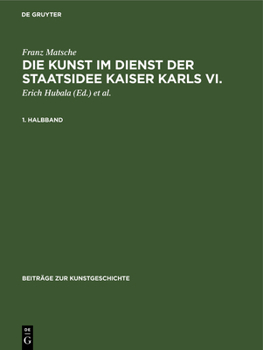 DE GRUYTER

Franz Matsche

DIE KUNST IM DIENST DER STAATSIDEE KAISER KARLS VI.

Erich Hubala (Ed.) et al.

1. HALBBAND

BEITRÄGE ZUR KUNSTGESCHICHTE

DE
G